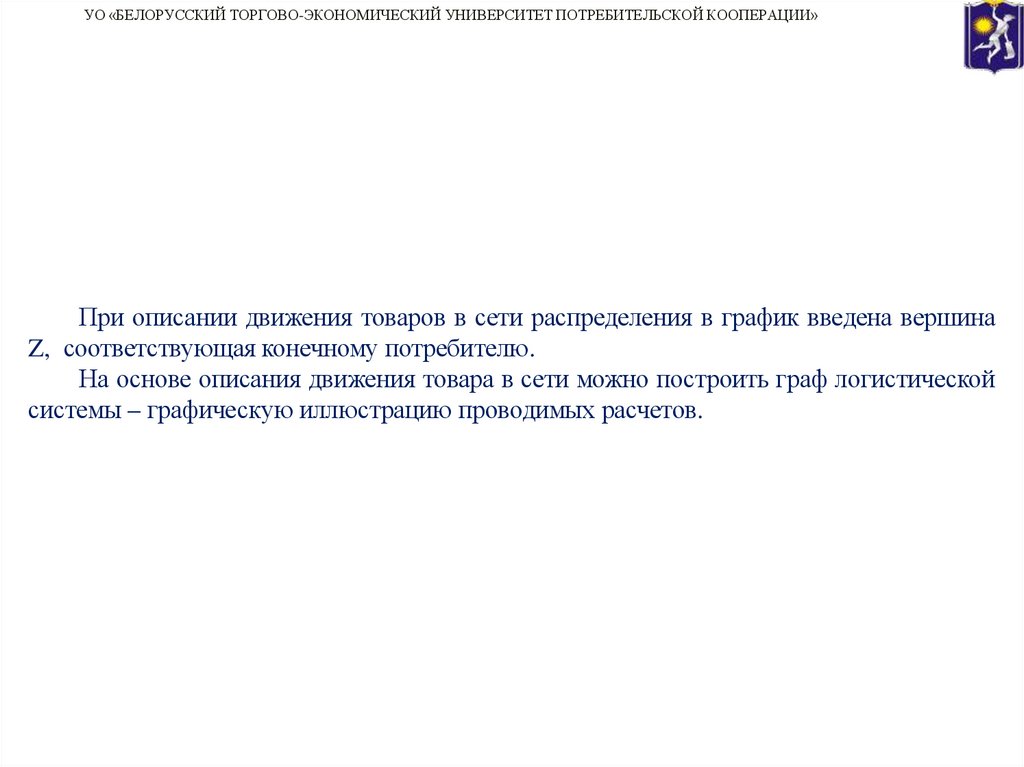 УО «БЕЛОРУССКИЙ ТОРГОВО-ЭКОНОМИЧЕСКИЙ УНИВЕРСИТЕТ ПОТРЕБИТЕЛЬСКОЙ КООПЕРАЦИИ»

При описании движения товаров в сети распределения в график введена вершина Z, соответствующая конечному потребителю.

На основе описания движения товара в сети можно построить граф логистической системы – графическую иллюстрацию проводимых расчетов.